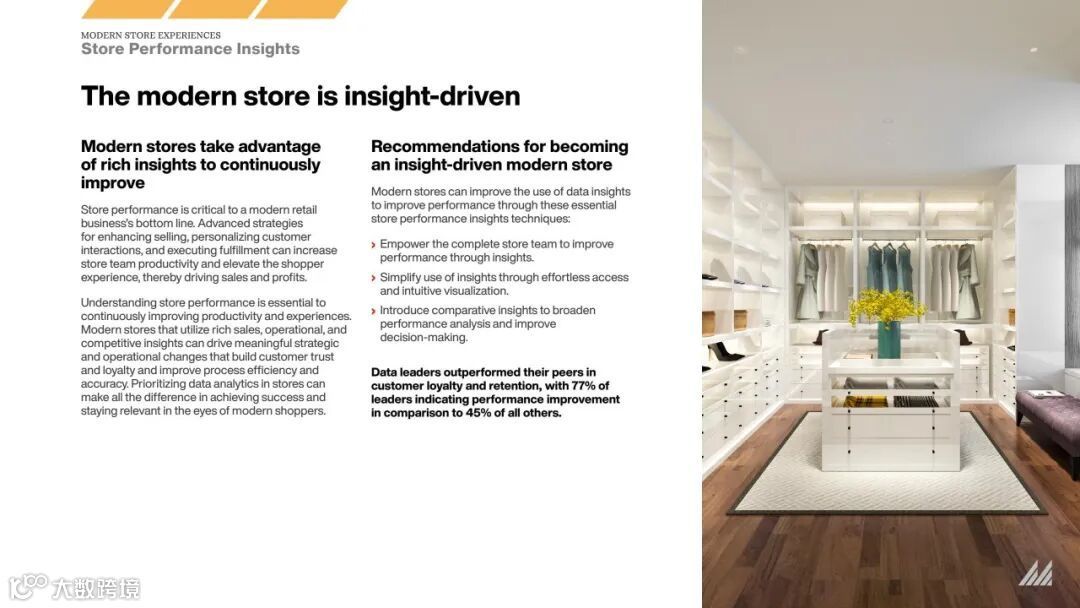 MODERN STORE EXPERIENCES
Store Performance Insights

The modern store is insight-driven

Modern stores take advantage of rich insights to continuously improve

Store performance is critical to a modern retail business's bottom line. Advanced strategies for enhancing selling, personalizing customer interactions, and executing fulfillment can increase store team productivity and elevate the shopper experience, thereby driving sales and profits.

Understanding store performance is essential to continuously improving productivity and experiences. Modern stores that utilize rich sales, operational, and competitive insights can drive meaningful strategic and operational changes that build customer trust and loyalty and improve process efficiency and accuracy. Prioritizing data analytics in stores can make all the difference in achieving success and staying relevant in the eyes of modern shoppers.

Recommendations for becoming an insight-driven modern store

Modern stores can improve the use of data insights to improve performance through these essential store performance insights techniques:

› Empower the complete store team to improve performance through insights.

› Simplify use of insights through effortless access and intuitive visualization.

› Introduce comparative insights to broaden performance analysis and improve decision-making.

Data leaders outperformed their peers in customer loyalty and retention, with 77% of leaders indicating performance improvement in comparison to 45% of all others.

大数跨境